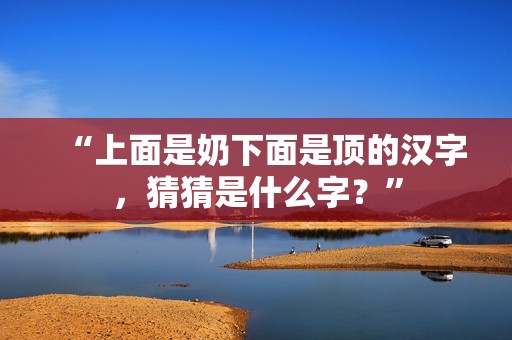 “上面是奶下面是顶的汉字，猜猜是什么字？”